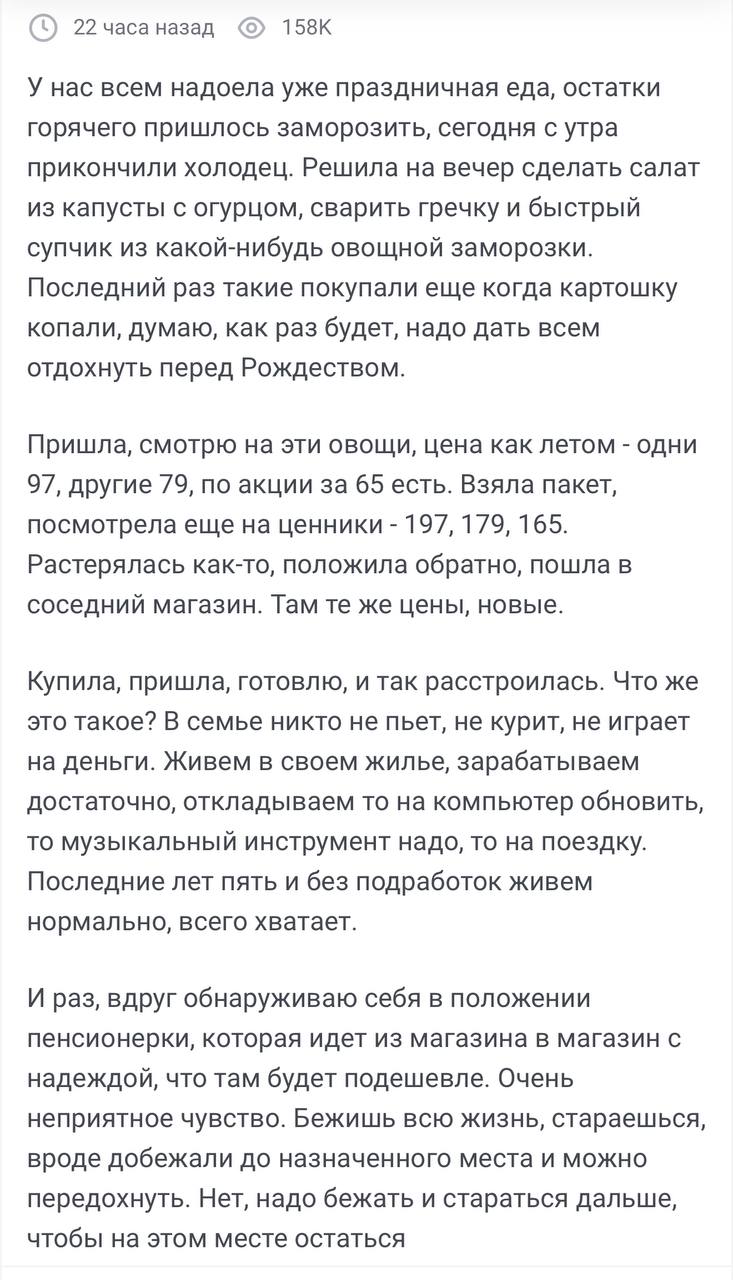 22 часа назад 158K

У нас всем надоела уже праздничная еда, остатки горячего пришлось заморозить, сегодня с утра прикончили холодец. Решила на вечер сделать салат из капусты с огурцом, сварить гречку и быстрый супчик из какой-нибудь овощной заморозки. Последний раз такие покупали еще когда картошку копали, думаю, как раз будет, надо дать всем отдохнуть перед Рождеством.

Пришла, смотрю на эти овощи, цена как летом - одни 97, другие 79, по акции за 65 есть. Взяла пакет, посмотрела еще на ценники - 197, 179, 165. Растерялась как-то, положила обратно, пошла в соседний магазин. Там те же цены, новые.

Купила, пришла, готовлю, и так расстроилась. Что же это такое? В семье никто не пьет, не курит, не играет на деньги. Живем в своем жилье, зарабатываем достаточно, откладываем то на компьютер обновить, то музыкальный инструмент надо, то на поездку. Последние лет пять и без подработок живем нормально, всего хватает.

И раз, вдруг обнаруживаю себя в положении пенсионерки, которая идет из магазина в магазин с надеждой, что там будет подешевле. Очень неприятное чувство. Бежишь всю жизнь, стараешься, вроде добежали до назначенного места и можно передохнуть. Нет, надо бежать и стараться дальше, чтобы на этом месте остаться